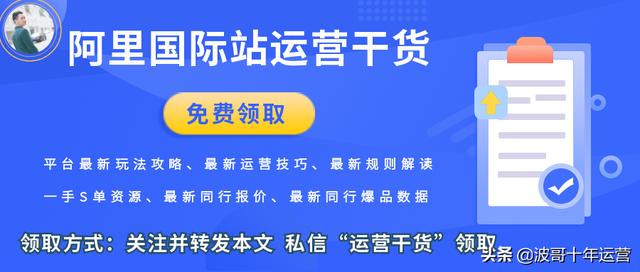 阿里国际站运营干货

免费领取

平台最新玩法攻略、最新运营技巧、最新规则解读

一手S单资源、最新同行报价、最新同行爆品数据

领取方式：关注并转发本文 私信“运营干货”领取

头条 @波哥十年运营